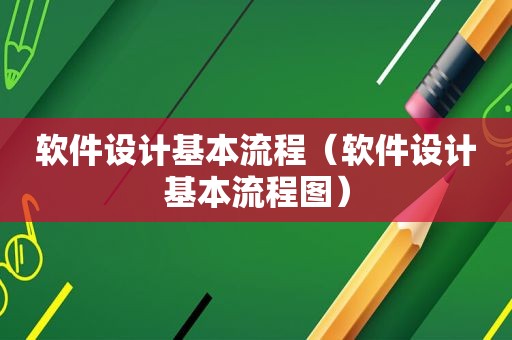 软件设计基本流程（软件设计基本流程图）